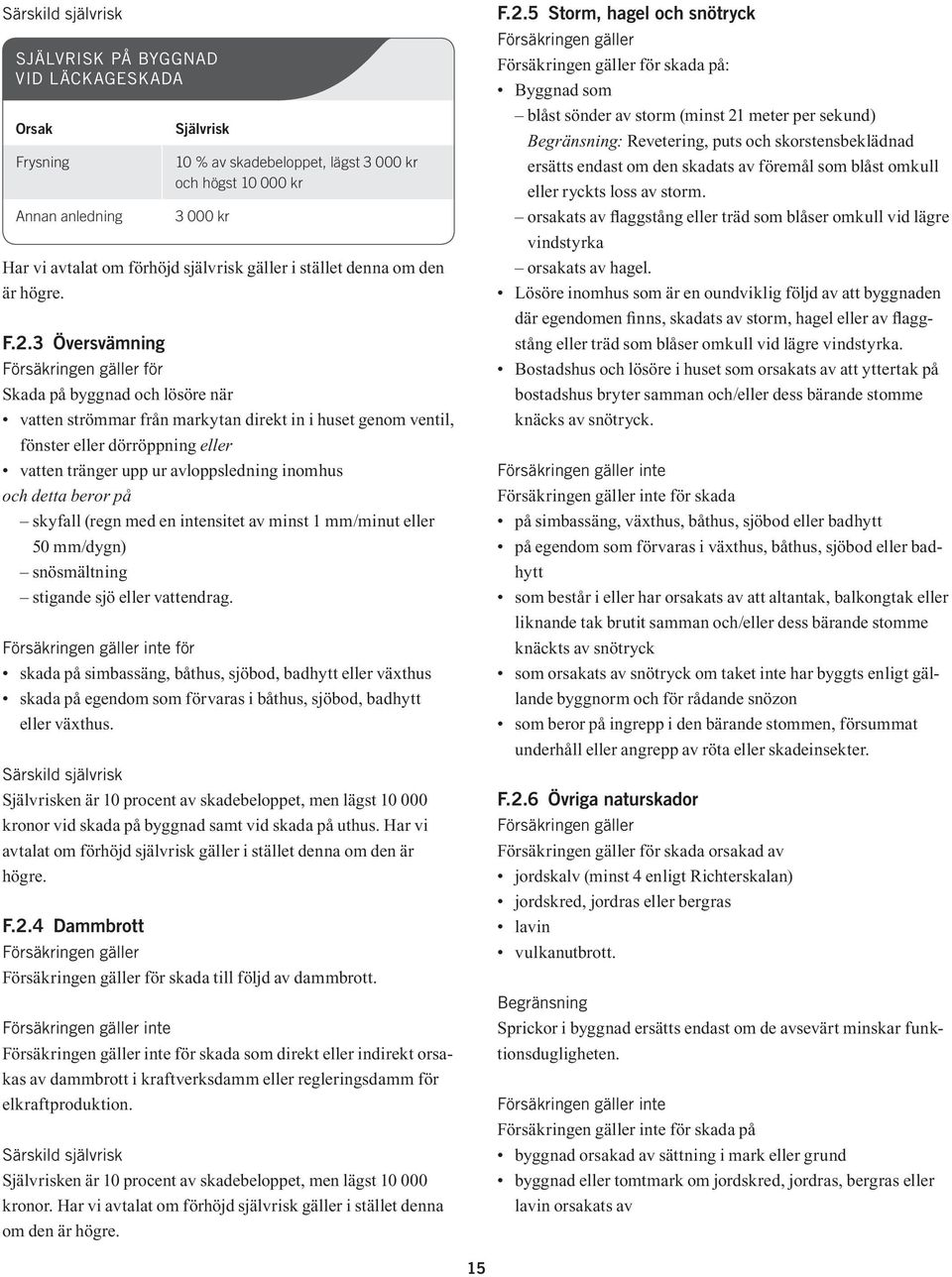 Särskild självrisk

SJÄLVRISK PÅ BYGGNAD VID LÄCKAGESKADA

| Orsak | Självrisk |
|---|---|
| Frysning | 10 % av skadebeloppet, lägst 3 000 kr och högst 10 000 kr |
| Annan anledning | 3 000 kr |

Har vi avtalat om förhöjd självrisk gäller i stället denna om den är högre.

F.2.3 Översvämning
Försäkringen gäller för
Skada på byggnad och lösöre när
• vatten strömmar från markytan direkt in i huset genom ventil, fönster eller dörröppning eller
• vatten tränger upp ur avloppsledning inomhus
och detta beror på
– skyfall (regn med en intensitet av minst 1 mm/minut eller 50 mm/dygn)
– snösmältning
– stigande sjö eller vattendrag.

Försäkringen gäller inte för
• skada på simbassäng, båthus, sjöbod, badhytt eller växthus
• skada på egendom som förvaras i båthus, sjöbod, badhytt eller växthus.

Särskild självrisk
Självrisken är 10 procent av skadebeloppet, men lägst 10 000 kronor vid skada på byggnad samt vid skada på uthus. Har vi avtalat om förhöjd självrisk gäller i stället denna om den är högre.

F.2.4 Dammbrott
Försäkringen gäller
Försäkringen gäller för skada till följd av dammbrott.

Försäkringen gäller inte
Försäkringen gäller inte för skada som direkt eller indirekt orsakas av dammbrott i kraftverksdamm eller regleringsdamm för elkraftproduktion.

Särskild självrisk
Självrisken är 10 procent av skadebeloppet, men lägst 10 000 kronor. Har vi avtalat om förhöjd självrisk gäller i stället denna om den är högre.

F.2.5 Storm, hagel och snötryck
Försäkringen gäller
Försäkringen gäller för skada på:
• Byggnad som
– blåst sönder av storm (minst 21 meter per sekund)
Begränsning: Revetering, puts och skorstensbeklädnad ersätts endast om den skadats av föremål som blåst omkull eller ryckts loss av storm.
– orsakats av flaggstång eller träd som blåser omkull vid lägre vindstyrka
– orsakats av hagel.
• Lösöre inomhus som är en oundviklig följd av att byggnaden där egendomen finns, skadats av storm, hagel eller av flaggstång eller träd som blåser omkull vid lägre vindstyrka.
• Bostadshus och lösöre i huset som orsakats av att yttertak på bostadshus bryter samman och/eller dess bärande stomme knäcks av snötryck.

Försäkringen gäller inte
Försäkringen gäller inte för skada
• på simbassäng, växthus, båthus, sjöbod eller badhytt
• på egendom som förvaras i växthus, båthus, sjöbod eller badhytt
• som består i eller har orsakats av att altantak, balkongtak eller liknande tak brutit samman och/eller dess bärande stomme knäckts av snötryck
• som orsakats av snötryck om taket inte har byggts enligt gällande byggnorm och för rådande snözon
• som beror på ingrepp i den bärande stommen, försummat underhåll eller angrepp av röta eller skadeinsekter.

F.2.6 Övriga naturskador
Försäkringen gäller
Försäkringen gäller för skada orsakad av
• jordskalv (minst 4 enligt Richterskalan)
• jordskred, jordras eller bergras
• lavin
• vulkanutbrott.

Begränsning
Sprickor i byggnad ersätts endast om de avsevärt minskar funktionsdugligheten.

Försäkringen gäller inte
Försäkringen gäller inte för skada på
• byggnad orsakad av sättning i mark eller grund
• byggnad eller tomtmark om jordskred, jordras, bergras eller lavin orsakats av

15